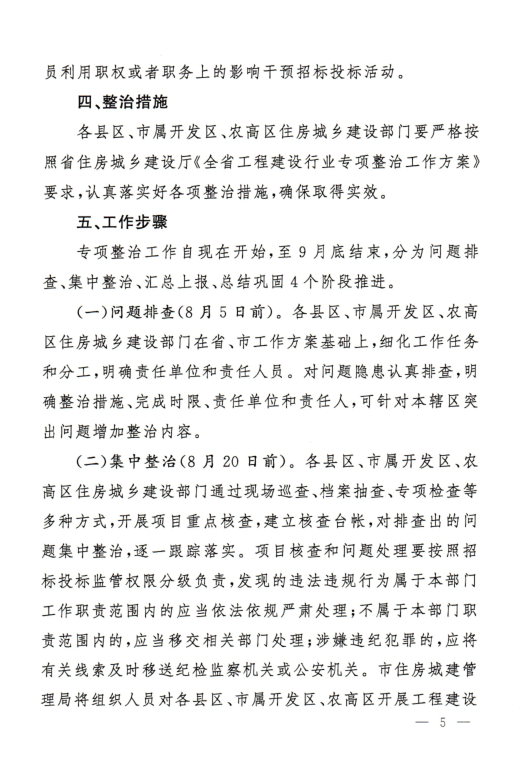 员利用职权或者职务上的影响干预招标投标活动。

四、整治措施

各县区、市属开发区、农高区住房城乡建设部门要严格按照省住房城乡建设厅《全省工程建设行业专项整治工作方案》要求，认真落实好各项整治措施，确保取得实效。

五、工作步骤

专项整治工作自现在开始，至9月底结束，分为问题排查、集中整治、汇总上报、总结巩固4个阶段推进。

（一）问题排查（8月5日前）。各县区、市属开发区、农高区住房城乡建设部门在省、市工作方案基础上，细化工作任务和分工，明确责任单位和责任人员。对问题隐患认真排查，明确整治措施、完成时限、责任单位和责任人，可针对本辖区突出问题增加整治内容。

（二）集中整治（8月20日前）。各县区、市属开发区、农高区住房城乡建设部门通过现场巡查、档案抽查、专项检查等多种方式，开展项目重点核查，建立核查台帐，对排查出的问题集中整治，逐一跟踪落实。项目核查和问题处理要按照招标投标监管权限分级负责，发现的违法违规行为属于本部门工作职责范围内的应当依法依规严肃处理；不属于本部门职责范围内的，应当移交相关部门处理；涉嫌违纪犯罪的，应将有关线索及时移送纪检监察机关或公安机关。市住房城建管理局将组织人员对各县区、市属开发区、农高区开展工程建设

— 5 —